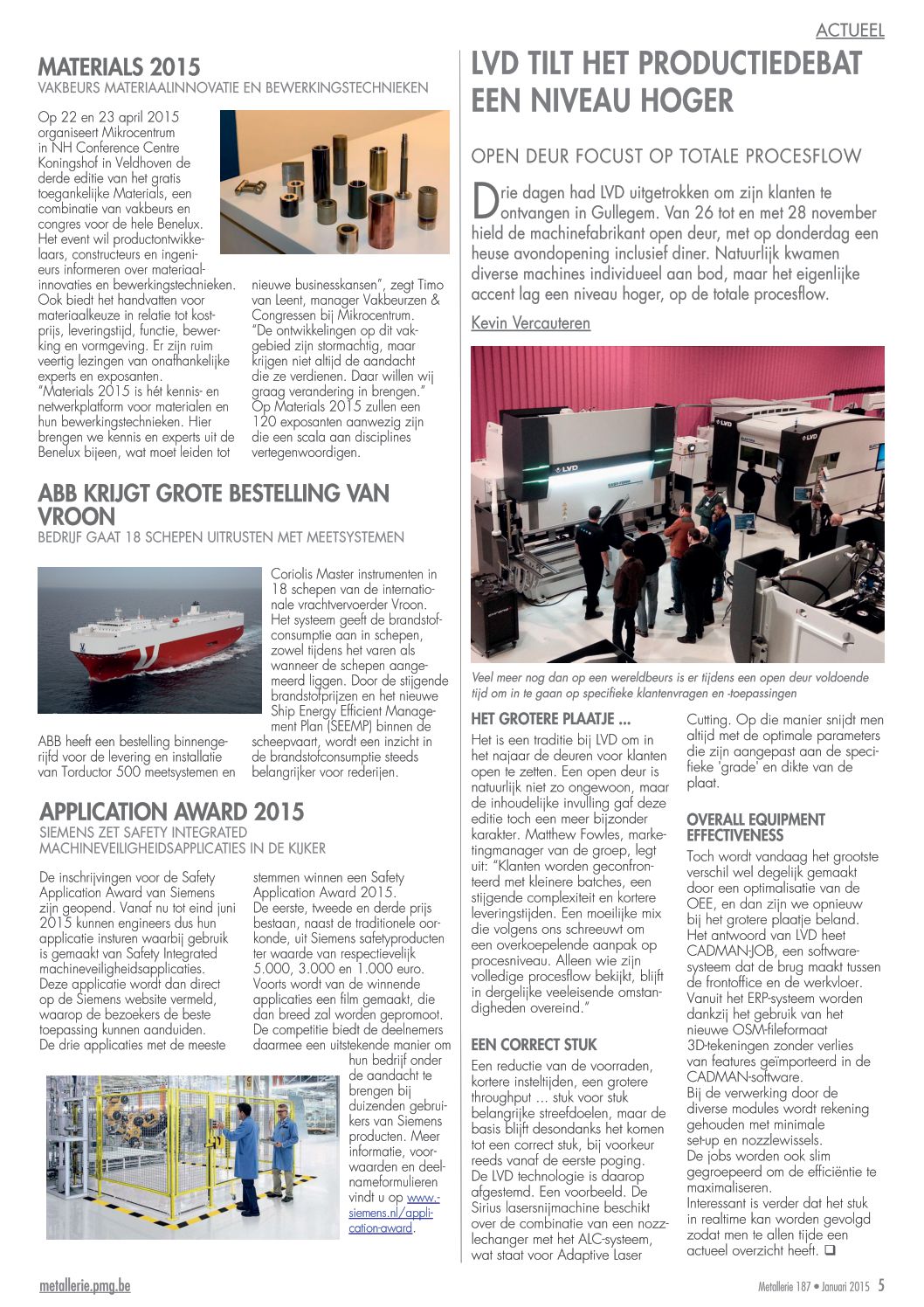 ACTUEEL

MATERIALS 2015
VAKBEURS MATERIAALINNOVATIE EN BEWERKINGSTECHNIEKEN

Op 22 en 23 april 2015 organiseert Mikrocentrum in NH Conference Centre Koningshof in Veldhoven de derde editie van het gratis toegankelijke Materials, een combinatie van vakbeurs en congres voor de hele Benelux. Het event wil productontwikkelaars, constructeurs en ingenieurs informeren over materiaalinnovaties en bewerkingstechnieken. Ook biedt het handvatten voor materiaalkeuze in relatie tot kostprijs, leveringstijd, functie, bewerking en vormgeving. Er zijn ruim veertig lezingen van onafhankelijke experts en exposanten.
"Materials 2015 is hét kennis- en netwerkplatform voor materialen en hun bewerkingstechnieken. Hier brengen we kennis en experts uit de Benelux bijeen, wat moet leiden tot nieuwe businesskansen", zegt Timo van Leent, manager Vakbeurzen & Congressen bij Mikrocentrum. "De ontwikkelingen op dit vakgebied zijn stormachtig, maar krijgen niet altijd de aandacht die ze verdienen. Daar willen wij graag verandering in brengen." Op Materials 2015 zullen een 120 exposanten aanwezig zijn die een scala aan disciplines vertegenwoordigen.

ABB KRIJGT GROTE BESTELLING VAN VROON
BEDRIJF GAAT 18 SCHEPEN UITRUSTEN MET MEETSYSTEMEN

ABB heeft een bestelling binnengerijfd voor de levering en installatie van Torductor 500 meetsystemen en Coriolis Master instrumenten in 18 schepen van de internationale vrachtvervoerder Vroon. Het systeem geeft de brandstofconsumptie aan in schepen, zowel tijdens het varen als wanneer de schepen aangemeerd liggen. Door de stijgende brandstofprijzen en het nieuwe Ship Energy Efficient Management Plan (SEEMP) binnen de scheepvaart, wordt een inzicht in de brandstofconsumptie steeds belangrijker voor rederijen.

APPLICATION AWARD 2015
SIEMENS ZET SAFETY INTEGRATED MACHINEVEILIGHEIDSAPPLICATIES IN DE KIJKER

De inschrijvingen voor de Safety Application Award van Siemens zijn geopend. Vanaf nu tot eind juni 2015 kunnen engineers dus hun applicatie insturen waarbij gebruik is gemaakt van Safety Integrated machineveiligheidsapplicaties. Deze applicatie wordt dan direct op de Siemens website vermeld, waarop de bezoekers de beste toepassing kunnen aanduiden. De drie applicaties met de meeste stemmen winnen een Safety Application Award 2015. De eerste, tweede en derde prijs bestaan, naast de traditionele oorkonde, uit Siemens safetyproducten ter waarde van respectievelijk 5.000, 3.000 en 1.000 euro. Voorts wordt van de winnende applicaties een film gemaakt, die dan breed zal worden gepromoot. De competitie biedt de deelnemers daarmee een uitstekende manier om hun bedrijf onder de aandacht te brengen bij duizenden gebruikers van Siemens producten. Meer informatie, voorwaarden en deelnameformulieren vindt u op www.siemens.nl/application-award.

LVD TILT HET PRODUCTIEDEBAT EEN NIVEAU HOGER

OPEN DEUR FOCUST OP TOTALE PROCESFLOW

Drie dagen had LVD uitgetrokken om zijn klanten te ontvangen in Gullegem. Van 26 tot en met 28 november hield de machinefabrikant open deur, met op donderdag een heuse avondopening inclusief diner. Natuurlijk kwamen diverse machines individueel aan bod, maar het eigenlijke accent lag een niveau hoger, op de totale procesflow.

Kevin Vercauteren

Veel meer nog dan op een wereldbeurs is er tijdens een open deur voldoende tijd om in te gaan op specifieke klantenvragen en -toepassingen

HET GROTERE PLAATJE ...
Het is een traditie bij LVD om in het najaar de deuren voor klanten open te zetten. Een open deur is natuurlijk niet zo ongewoon, maar de inhoudelijke invulling gaf deze editie toch een meer bijzonder karakter. Matthew Fowles, marketingmanager van de groep, legt uit: "Klanten worden geconfronteerd met kleinere batches, een stijgende complexiteit en kortere leveringstijden. Een moeilijke mix die volgens ons schreeuwt om een overkoepelende aanpak op procesniveau. Alleen wie zijn volledige procesflow bekijkt, blijft in dergelijke veeleisende omstandigheden overeind."

EEN CORRECT STUK
Een reductie van de voorraden, kortere insteltijden, een grotere throughput ... stuk voor stuk belangrijke streefdoelen, maar de basis blijft desondanks het komen tot een correct stuk, bij voorkeur reeds vanaf de eerste poging. De LVD technologie is daarop afgestemd. Een voorbeeld. De Sirius lasersnijmachine beschikt over de combinatie van een nozzlechanger met het ALC-systeem, wat staat voor Adaptive Laser Cutting. Op die manier snijdt men altijd met de optimale parameters die zijn aangepast aan de specifieke 'grade' en dikte van de plaat.

OVERALL EQUIPMENT EFFECTIVENESS
Toch wordt vandaag het grootste verschil wel degelijk gemaakt door een optimalisatie van de OEE, en dan zijn we opnieuw bij het grotere plaatje beland. Het antwoord van LVD heet CADMAN-JOB, een softwaresysteem dat de brug maakt tussen de frontoffice en de werkvloer. Vanuit het ERP-systeem worden dankzij het gebruik van het nieuwe OSM-fileformaat 3D-tekeningen zonder verlies van features geïmporteerd in de CADMAN-software.
Bij de verwerking door de diverse modules wordt rekening gehouden met minimale set-up en nozzlewissels.
De jobs worden ook slim gegroepeerd om de efficiëntie te maximaliseren.
Interessant is verder dat het stuk in realtime kan worden gevolgd zodat men te allen tijde een actueel overzicht heeft. ❑

metallerie.pmg.be
Metallerie 187 • Januari 2015 5